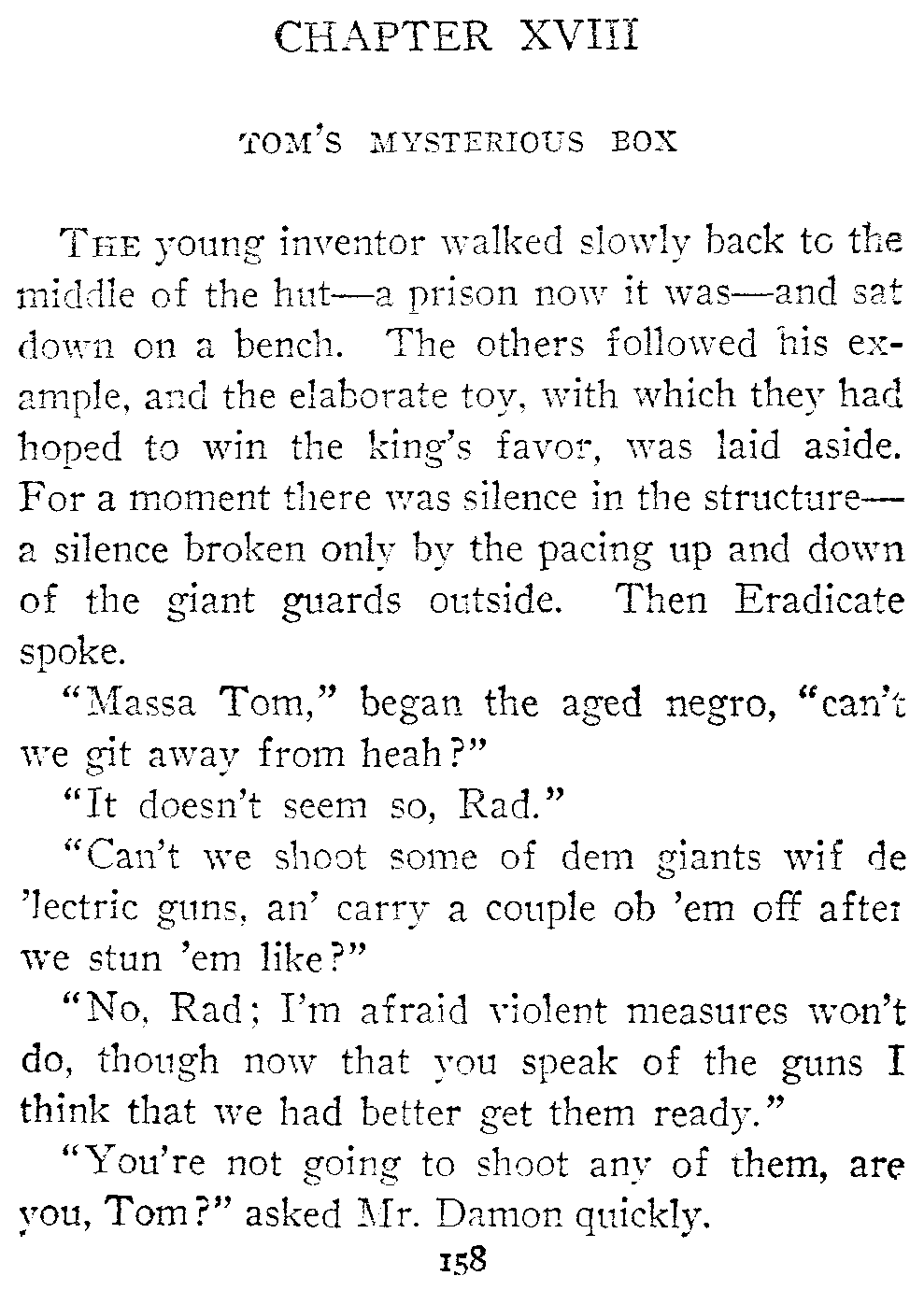 CHAPTER XVIII

TOM'S MYSTERIOUS BOX

THE young inventor walked slowly back to the middle of the hut—a prison now it was—and sat down on a bench. The others followed his example, and the elaborate toy, with which they had hoped to win the king's favor, was laid aside. For a moment there was silence in the structure—a silence broken only by the pacing up and down of the giant guards outside. Then Eradicate spoke.

"Massa Tom," began the aged negro, "can't we git away from heah?"

"It doesn't seem so, Rad."

"Can't we shoot some of dem giants wif de 'lectric guns, an' carry a couple ob 'em off after we stun 'em like?"

"No, Rad; I'm afraid violent measures won't do, though now that you speak of the guns I think that we had better get them ready."

"You're not going to shoot any of them, are you, Tom?" asked Mr. Damon quickly.

158